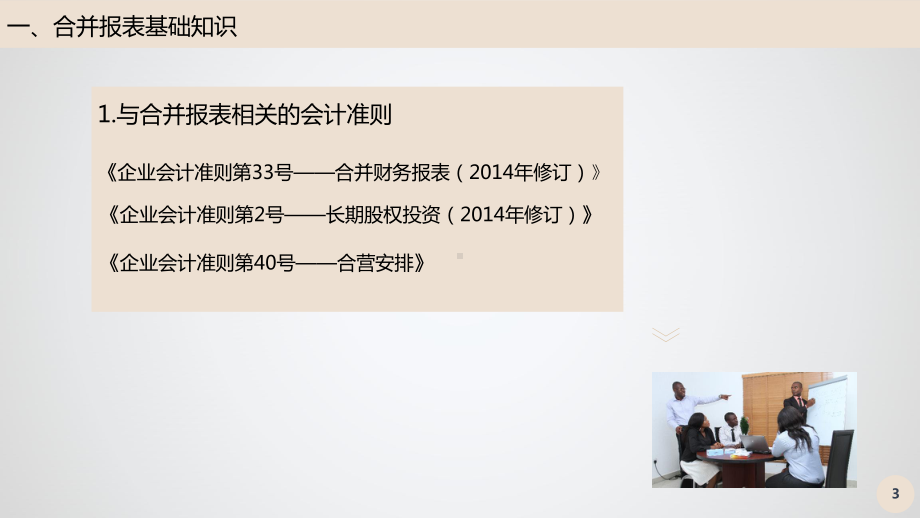 一、合并报表基础知识

1.与合并报表相关的会计准则

《企业会计准则第33号——合并财务报表（2014年修订）》

《企业会计准则第2号——长期股权投资（2014年修订）》

《企业会计准则第40号——合营安排》

3